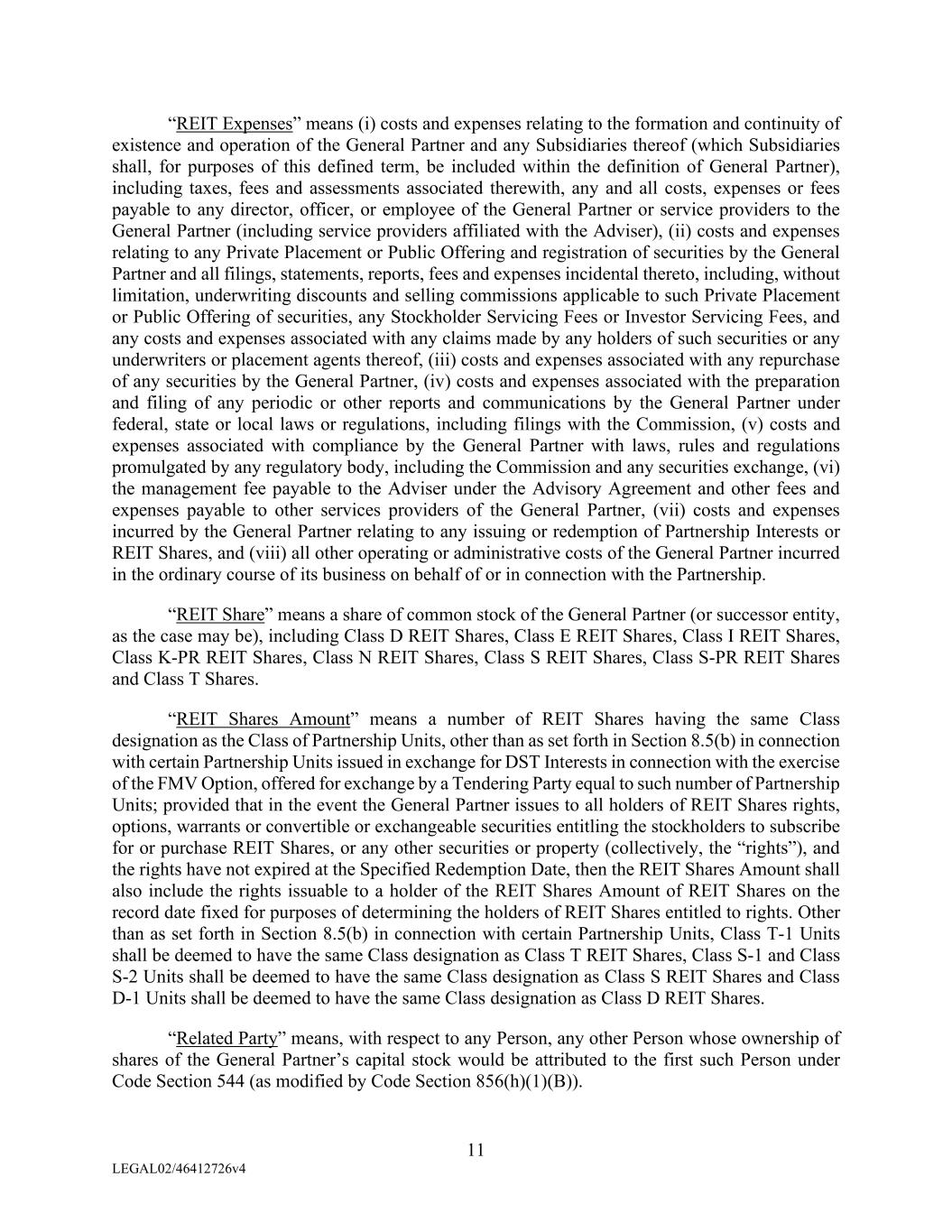 “REIT Expenses” means (i) costs and expenses relating to the formation and continuity of existence and operation of the General Partner and any Subsidiaries thereof (which Subsidiaries shall, for purposes of this defined term, be included within the definition of General Partner), including taxes, fees and assessments associated therewith, any and all costs, expenses or fees payable to any director, officer, or employee of the General Partner or service providers to the General Partner (including service providers affiliated with the Adviser), (ii) costs and expenses relating to any Private Placement or Public Offering and registration of securities by the General Partner and all filings, statements, reports, fees and expenses incidental thereto, including, without limitation, underwriting discounts and selling commissions applicable to such Private Placement or Public Offering of securities, any Stockholder Servicing Fees or Investor Servicing Fees, and any costs and expenses associated with any claims made by any holders of such securities or any underwriters or placement agents thereof, (iii) costs and expenses associated with any repurchase of any securities by the General Partner, (iv) costs and expenses associated with the preparation and filing of any periodic or other reports and communications by the General Partner under federal, state or local laws or regulations, including filings with the Commission, (v) costs and expenses associated with compliance by the General Partner with laws, rules and regulations promulgated by any regulatory body, including the Commission and any securities exchange, (vi) the management fee payable to the Adviser under the Advisory Agreement and other fees and expenses payable to other services providers of the General Partner, (vii) costs and expenses incurred by the General Partner relating to any issuing or redemption of Partnership Interests or REIT Shares, and (viii) all other operating or administrative costs of the General Partner incurred in the ordinary course of its business on behalf of or in connection with the Partnership.

“REIT Share” means a share of common stock of the General Partner (or successor entity, as the case may be), including Class D REIT Shares, Class E REIT Shares, Class I REIT Shares, Class K-PR REIT Shares, Class N REIT Shares, Class S REIT Shares, Class S-PR REIT Shares and Class T Shares.

“REIT Shares Amount” means a number of REIT Shares having the same Class designation as the Class of Partnership Units, other than as set forth in Section 8.5(b) in connection with certain Partnership Units issued in exchange for DST Interests in connection with the exercise of the FMV Option, offered for exchange by a Tendering Party equal to such number of Partnership Units; provided that in the event the General Partner issues to all holders of REIT Shares rights, options, warrants or convertible or exchangeable securities entitling the stockholders to subscribe for or purchase REIT Shares, or any other securities or property (collectively, the “rights”), and the rights have not expired at the Specified Redemption Date, then the REIT Shares Amount shall also include the rights issuable to a holder of the REIT Shares Amount of REIT Shares on the record date fixed for purposes of determining the holders of REIT Shares entitled to rights. Other than as set forth in Section 8.5(b) in connection with certain Partnership Units, Class T-1 Units shall be deemed to have the same Class designation as Class T REIT Shares, Class S-1 and Class S-2 Units shall be deemed to have the same Class designation as Class S REIT Shares and Class D-1 Units shall be deemed to have the same Class designation as Class D REIT Shares.

“Related Party” means, with respect to any Person, any other Person whose ownership of shares of the General Partner’s capital stock would be attributed to the first such Person under Code Section 544 (as modified by Code Section 856(h)(1)(B)).

11

LEGAL02/46412726v4